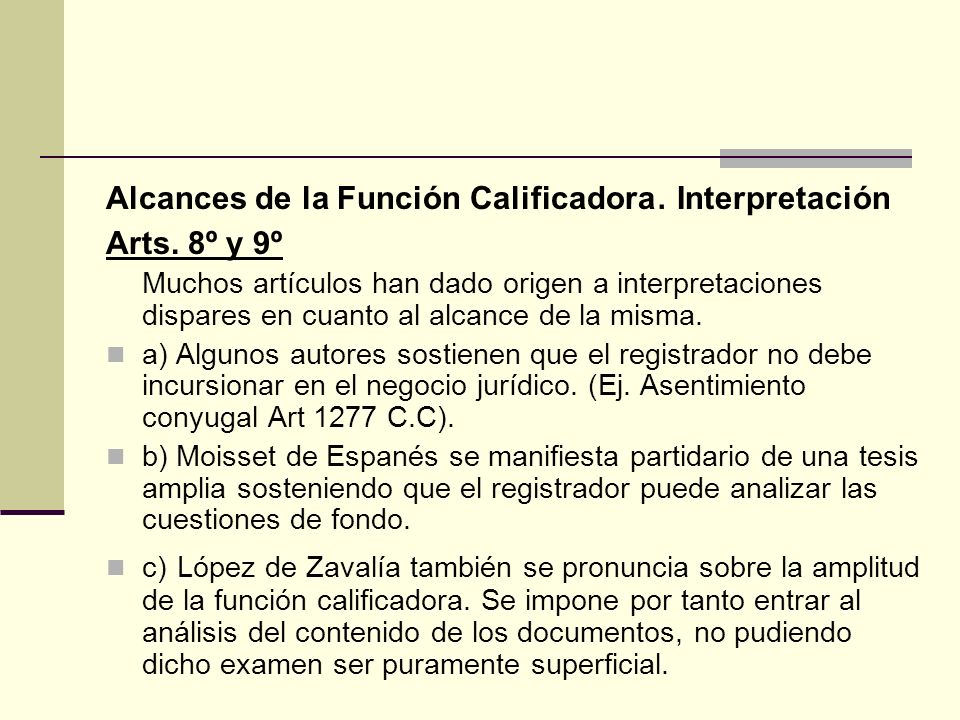 Alcances de la Función Calificadora. Interpretación

Arts. 8º y 9º

Muchos artículos han dado origen a interpretaciones dispares en cuanto al alcance de la misma.

a) Algunos autores sostienen que el registrador no debe incursionar en el negocio jurídico. (Ej. Asentimiento conyugal Art 1277 C.C).

b) Moisset de Espanés se manifiesta partidario de una tesis amplia sosteniendo que el registrador puede analizar las cuestiones de fondo.

c) López de Zavalía también se pronuncia sobre la amplitud de la función calificadora. Se impone por tanto entrar al análisis del contenido de los documentos, no pudiendo dicho examen ser puramente superficial.